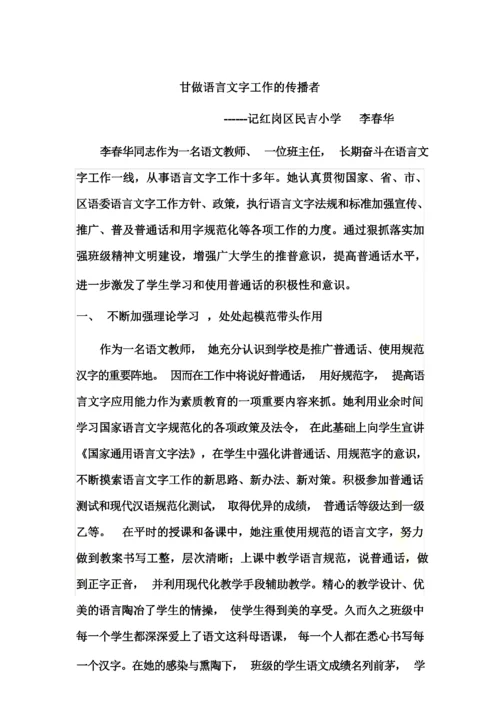 甘做语言文字工作的传播者

------记红岗区民吉小学　李春华

李春华同志作为一名语文教师、 一位班主任， 长期奋斗在语言文字工作一线，从事语言文字工作十多年。她认真贯彻国家、省、市、区语委语言文字工作方针、政策，执行语言文字法规和标准加强宣传、推广、普及普通话和用字规范化等各项工作的力度。通过狠抓落实加强班级精神文明建设，增强广大学生的推普意识，提高普通话水平，进一步激发了学生学习和使用普通话的积极性和意识。

一、 不断加强理论学习 ，处处起模范带头作用

作为一名语文教师， 她充分认识到学校是推广普通话、使用规范汉字的重要阵地。 因而在工作中将说好普通话， 用好规范字， 提高语言文字应用能力作为素质教育的一项重要内容来抓。她利用业余时间学习国家语言文字规范化的各项政策及法令， 在此基础上向学生宣讲《国家通用语言文字法》，在学生中强化讲普通话、用规范字的意识，不断摸索语言文字工作的新思路、新办法、新对策。积极参加普通话测试和现代汉语规范化测试， 取得优异的成绩， 普通话等级达到一级乙等。 在平时的授课和备课中，她注重使用规范的语言文字，努力做到教案书写工整，层次清晰；上课中教学语言规范，说普通话，做到正字正音， 并利用现代化教学手段辅助教学。精心的教学设计、优美的语言陶冶了学生的情操， 使学生得到美的享受。久而久之班级中每一个学生都深深爱上了语文这科母语课， 每一个人都在悉心书写每一个汉字。在她的感染与熏陶下， 班级的学生语文成绩名列前茅， 学